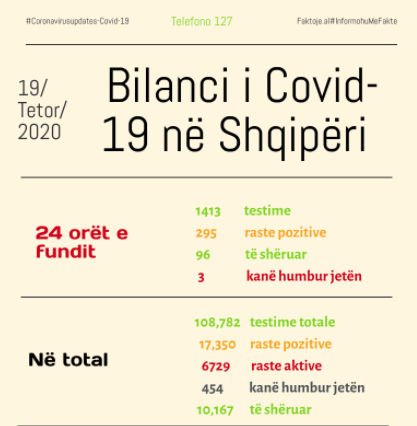 #Coronavirusupdates-Covid-19 Telefono 127 Faktoje.al#InformohuMeFakte

19/ Tetor/ 2020

Bilanci i Covid-19 në Shqipëri

24 orët e fundit

1413 testime
295 raste pozitive
96 të shëruar
3 kanë humbur jetën

Në total

108,782 testime totale
17,350 raste pozitive
6729 raste aktive
454 kanë humbur jetën
10,167 të shëruar